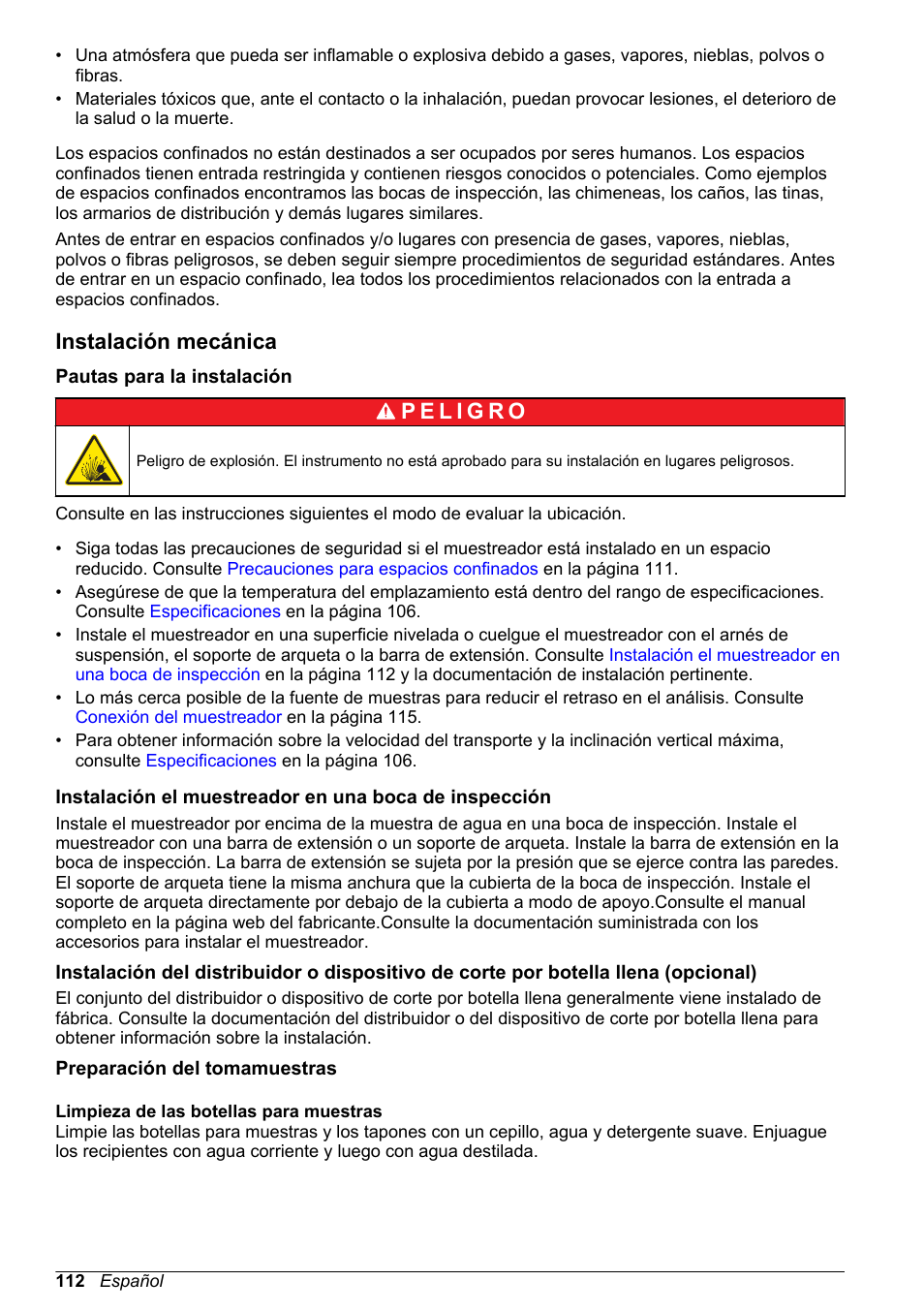 • Una atmósfera que pueda ser inflamable o explosiva debido a gases, vapores, nieblas, polvos o fibras.
• Materiales tóxicos que, ante el contacto o la inhalación, puedan provocar lesiones, el deterioro de la salud o la muerte.

Los espacios confinados no están destinados a ser ocupados por seres humanos. Los espacios confinados tienen entrada restringida y contienen riesgos conocidos o potenciales. Como ejemplos de espacios confinados encontramos las bocas de inspección, las chimeneas, los caños, las tinas, los armarios de distribución y demás lugares similares.

Antes de entrar en espacios confinados y/o lugares con presencia de gases, vapores, nieblas, polvos o fibras peligrosos, se deben seguir siempre procedimientos de seguridad estándares. Antes de entrar en un espacio confinado, lea todos los procedimientos relacionados con la entrada a espacios confinados.

Instalación mecánica

Pautas para la instalación

PELIGRO

Peligro de explosión. El instrumento no está aprobado para su instalación en lugares peligrosos.

Consulte en las instrucciones siguientes el modo de evaluar la ubicación.

• Siga todas las precauciones de seguridad si el muestreador está instalado en un espacio reducido. Consulte Precauciones para espacios confinados en la página 111.
• Asegúrese de que la temperatura del emplazamiento está dentro del rango de especificaciones. Consulte Especificaciones en la página 106.
• Instale el muestreador en una superficie nivelada o cuelgue el muestreador con el arnés de suspensión, el soporte de arqueta o la barra de extensión. Consulte Instalación el muestreador en una boca de inspección en la página 112 y la documentación de instalación pertinente.
• Lo más cerca posible de la fuente de muestras para reducir el retraso en el análisis. Consulte Conexión del muestreador en la página 115.
• Para obtener información sobre la velocidad del transporte y la inclinación vertical máxima, consulte Especificaciones en la página 106.

Instalación el muestreador en una boca de inspección

Instale el muestreador por encima de la muestra de agua en una boca de inspección. Instale el muestreador con una barra de extensión o un soporte de arqueta. Instale la barra de extensión en la boca de inspección. La barra de extensión se sujeta por la presión que se ejerce contra las paredes. El soporte de arqueta tiene la misma anchura que la cubierta de la boca de inspección. Instale el soporte de arqueta directamente por debajo de la cubierta a modo de apoyo.Consulte el manual completo en la página web del fabricante.Consulte la documentación suministrada con los accesorios para instalar el muestreador.

Instalación del distribuidor o dispositivo de corte por botella llena (opcional)

El conjunto del distribuidor o dispositivo de corte por botella llena generalmente viene instalado de fábrica. Consulte la documentación del distribuidor o del dispositivo de corte por botella llena para obtener información sobre la instalación.

Preparación del tomamuestras

Limpieza de las botellas para muestras

Limpie las botellas para muestras y los tapones con un cepillo, agua y detergente suave. Enjuague los recipientes con agua corriente y luego con agua destilada.

112 Español